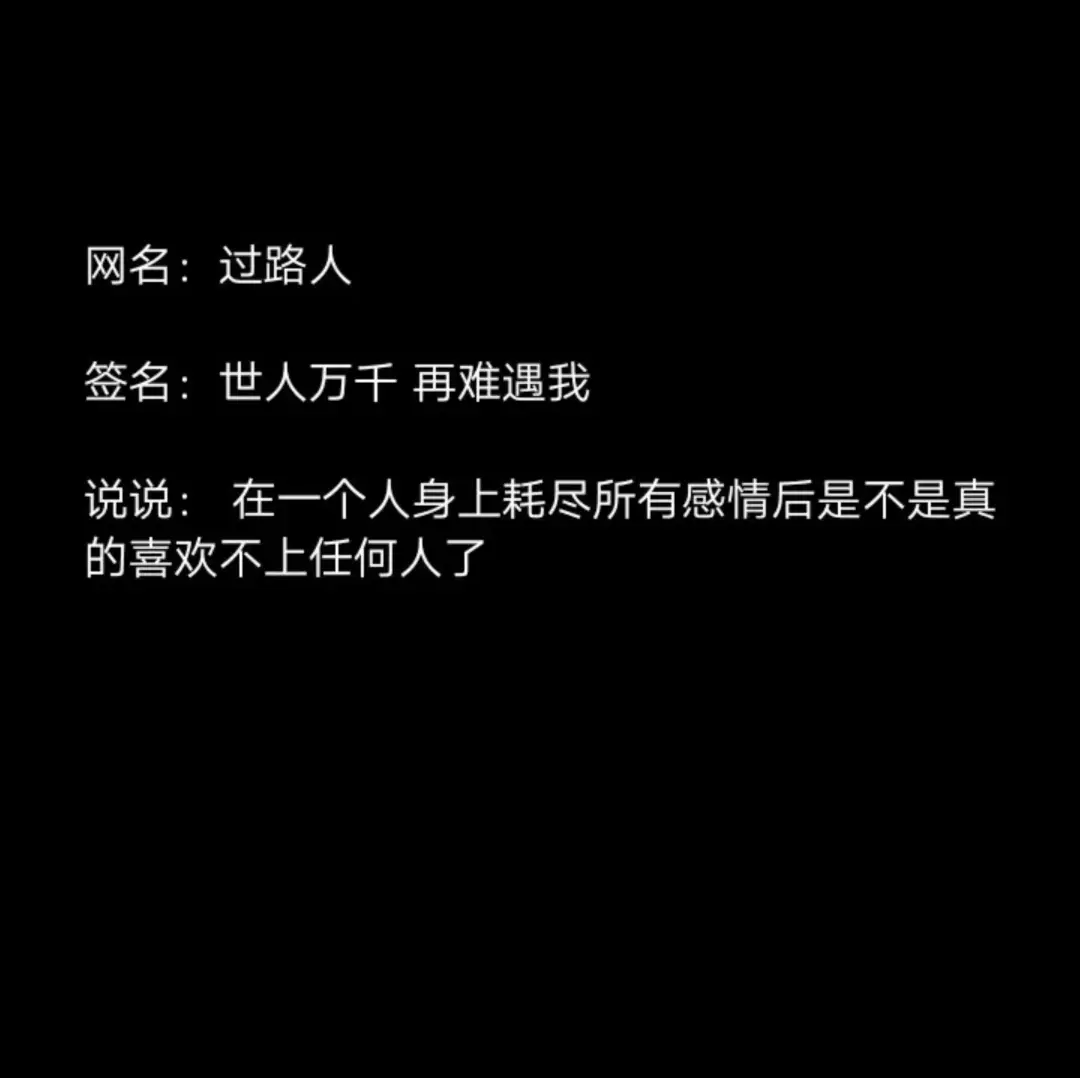 网名：过路人

签名：世人万千 再难遇我

说说： 在一个人身上耗尽所有感情后是不是真的喜欢不上任何人了